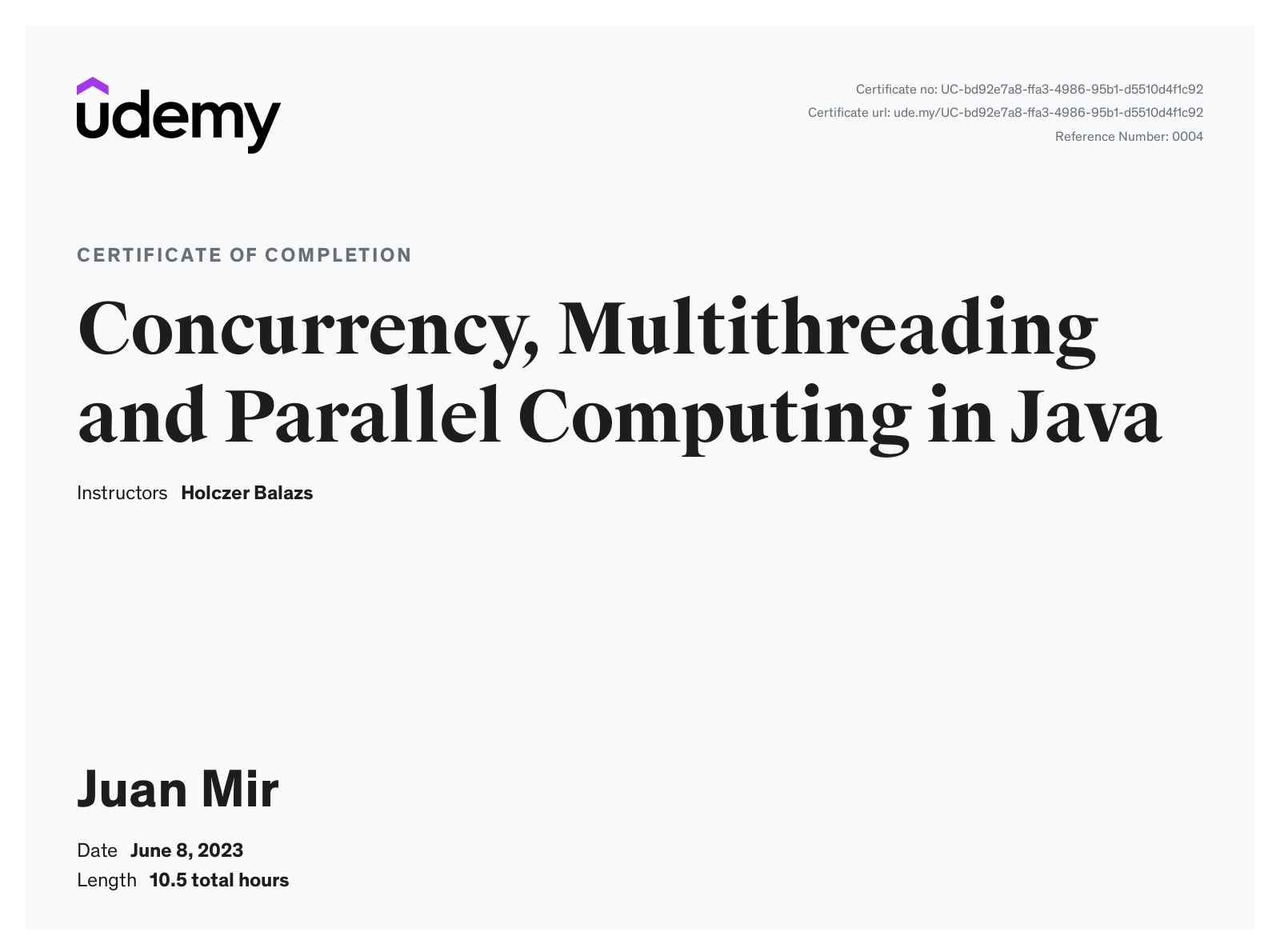 udemy

Certificate no: UC-bd92e7a8-ffa3-4986-95b1-d5510d4f1c92
Certificate url: ude.my/UC-bd92e7a8-ffa3-4986-95b1-d5510d4f1c92
Reference Number: 0004

CERTIFICATE OF COMPLETION

Concurrency, Multithreading and Parallel Computing in Java

Instructors Holczer Balazs

Juan Mir

Date June 8, 2023
Length 10.5 total hours